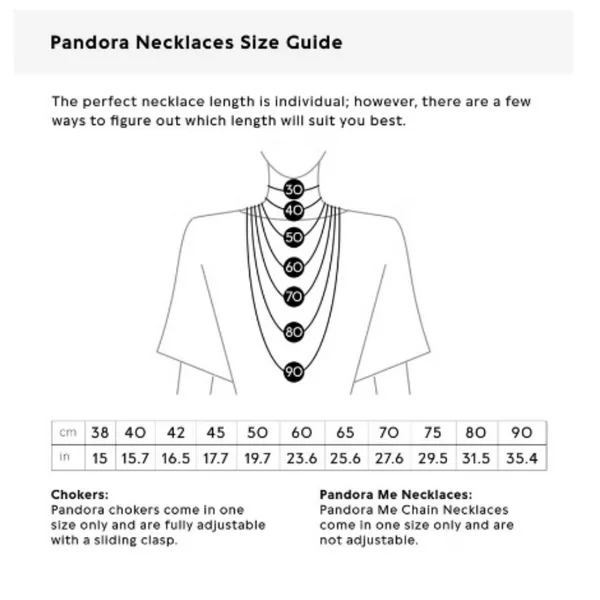 Pandora Necklaces Size Guide

The perfect necklace length is individual; however, there are a few ways to figure out which length will suit you best.

30
40
50
60
70
80
90

| cm | 38 | 40 | 42 | 45 | 50 | 60 | 65 | 70 | 75 | 80 | 90 |
|---|---|---|---|---|---|---|---|---|---|---|---|
| in | 15 | 15.7 | 16.5 | 17.7 | 19.7 | 23.6 | 25.6 | 27.6 | 29.5 | 31.5 | 35.4 |

Chokers:
Pandora chokers come in one size only and are fully adjustable with a sliding clasp.

Pandora Me Necklaces:
Pandora Me Chain Necklaces come in one size only and are not adjustable.